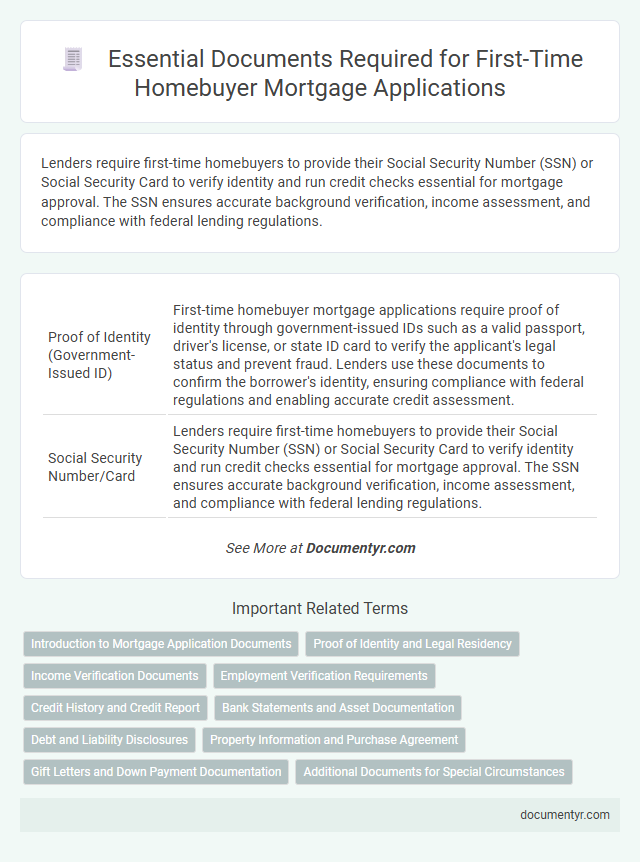 Essential Documents Required for First-Time Homebuyer Mortgage Applications

Lenders require first-time homebuyers to provide their Social Security Number (SSN) or Social Security Card to verify identity and run credit checks essential for mortgage approval. The SSN ensures accurate background verification, income assessment, and compliance with federal lending regulations.

| | |
|---|---|
| Proof of Identity (Government-Issued ID) | First-time homebuyer mortgage applications require proof of identity through government-issued IDs such as a valid passport, driver's license, or state ID card to verify the applicant's legal status and prevent fraud. Lenders use these documents to confirm the borrower's identity, ensuring compliance with federal regulations and enabling accurate credit assessment. |
| Social Security Number/Card | Lenders require first-time homebuyers to provide their Social Security Number (SSN) or Social Security Card to verify identity and run credit checks essential for mortgage approval. The SSN ensures accurate background verification, income assessment, and compliance with federal lending regulations. |

See More at Documentyr.com

Important Related Terms

Introduction to Mortgage Application Documents
Proof of Identity and Legal Residency
Income Verification Documents
Employment Verification Requirements
Credit History and Credit Report
Bank Statements and Asset Documentation
Debt and Liability Disclosures
Property Information and Purchase Agreement
Gift Letters and Down Payment Documentation
Additional Documents for Special Circumstances

documentyr.com